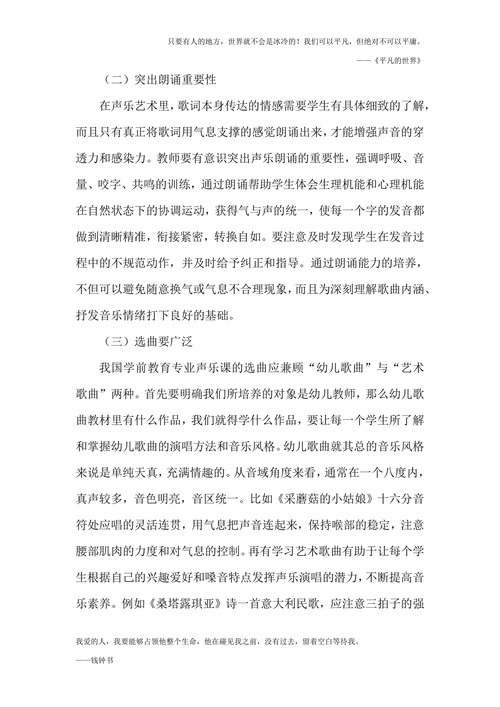 只要有人的地方，世界就不会是冰冷的！我们可以平凡，但绝对不可以平庸。

——《平凡的世界》

（二）突出朗诵重要性

在声乐艺术里，歌词本身传达的情感需要学生有具体细致的了解，而且只有真正将歌词用气息支撑的感觉朗诵出来，才能增强声音的穿透力和感染力。教师要有意识突出声乐朗诵的重要性，强调呼吸、音量、咬字、共鸣的训练，通过朗诵帮助学生体会生理机能和心理机能在自然状态下的协调运动，获得气与声的统一，使每一个字的发音都做到清晰精准，衔接紧密，转换自如。要注意及时发现学生在发音过程中的不规范动作，并及时给予纠正和指导。通过朗诵能力的培养，不但可以避免随意换气或气息不合理现象，而且为深刻理解歌曲内涵、抒发音乐情绪打下良好的基础。

（三）选曲要广泛

我国学前教育专业声乐课的选曲应兼顾“幼儿歌曲”与“艺术歌曲”两种。首先要明确我们所培养的对象是幼儿教师，那么幼儿歌曲教材里有什么作品，我们就得学什么作品，要让每一个学生所了解和掌握幼儿歌曲的演唱方法和音乐风格。幼儿歌曲就其总的音乐风格来说是单纯天真，充满情趣的。从音域角度来看，通常在一个八度内，真声较多，音色明亮，音区统一。比如《采蘑菇的小姑娘》十六分音符处应唱的灵活连贯，用气息把声音连起来，保持喉部的稳定，注意腰部肌肉的力度和对气息的控制。再有学习艺术歌曲有助于让每个学生根据自己的兴趣爱好和嗓音特点发挥声乐演唱的潜力，不断提高音乐素养。例如《桑塔露琪亚》诗一首意大利民歌，应注意三拍子的强

我爱的人，我要能够占领他整个生命，他在碰见我之前，没有过去，留着空白等待我。

——钱钟书